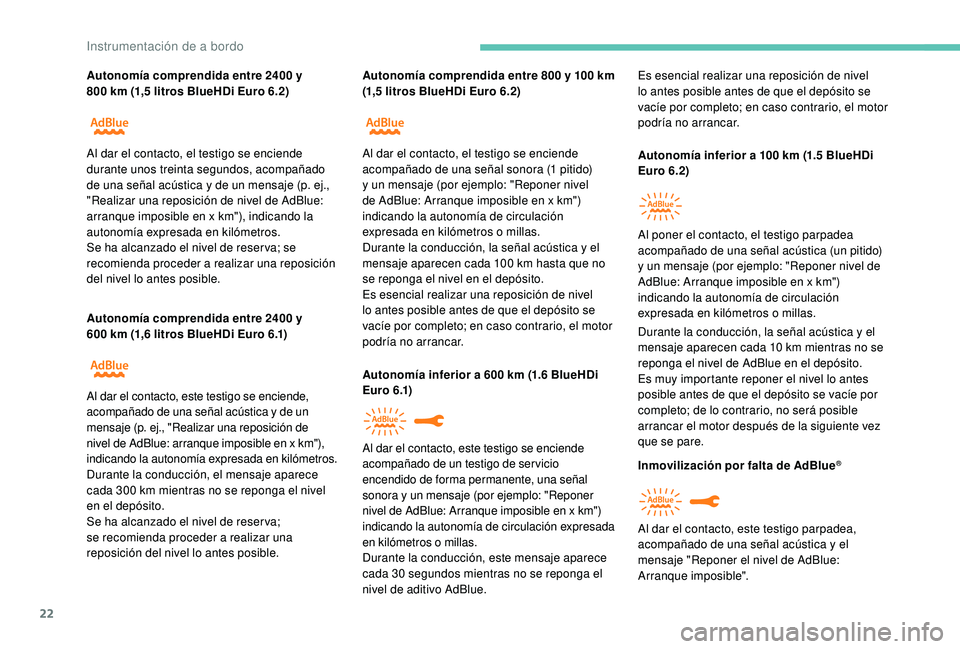 Instrumentación de a bordo

Autonomía comprendida entre 2400 y 800 km (1,5 litros BlueHDi Euro 6.2)

AdBlue

Al dar el contacto, el testigo se enciende durante unos treinta segundos, acompañado de una señal acústica y de un mensaje (p. ej., "Realizar una reposición de nivel de AdBlue: arranque imposible en x km"), indicando la autonomía expresada en kilómetros.
Se ha alcanzado el nivel de reserva; se recomienda proceder a realizar una reposición del nivel lo antes posible.

Autonomía comprendida entre 2400 y 600 km (1,6 litros BlueHDi Euro 6.1)

AdBlue

Al dar el contacto, este testigo se enciende, acompañado de una señal acústica y de un mensaje (p. ej., "Realizar una reposición de nivel de AdBlue: arranque imposible en x km"), indicando la autonomía expresada en kilómetros.
Durante la conducción, el mensaje aparece cada 300 km mientras no se reponga el nivel en el depósito.
Se ha alcanzado el nivel de reserva; se recomienda proceder a realizar una reposición del nivel lo antes posible.

Autonomía comprendida entre 800 y 100 km (1,5 litros BlueHDi Euro 6.2)

AdBlue

Al dar el contacto, el testigo se enciende acompañado de una señal sonora (1 pitido) y un mensaje (por ejemplo: "Reponer nivel de AdBlue: Arranque imposible en x km") indicando la autonomía de circulación expresada en kilómetros o millas.
Durante la conducción, la señal acústica y el mensaje aparecen cada 100 km hasta que no se reponga el nivel en el depósito.
Es esencial realizar una reposición de nivel lo antes posible antes de que el depósito se vacíe por completo; en caso contrario, el motor podría no arrancar.

Autonomía inferior a 600 km (1.6 BlueHDi Euro 6.1)

AdBlue

Al dar el contacto, este testigo se enciende acompañado de un testigo de servicio encendido de forma permanente, una señal sonora y un mensaje (por ejemplo: "Reponer nivel de AdBlue: Arranque imposible en x km") indicando la autonomía de circulación expresada en kilómetros o millas.
Durante la conducción, este mensaje aparece cada 30 segundos mientras no se reponga el nivel de aditivo AdBlue.

Es esencial realizar una reposición de nivel lo antes posible antes de que el depósito se vacíe por completo; en caso contrario, el motor podría no arrancar.

Autonomía inferior a 100 km (1.5 BlueHDi Euro 6.2)

AdBlue

Al poner el contacto, el testigo parpadea acompañado de una señal acústica (un pitido) y un mensaje (por ejemplo: "Reponer nivel de AdBlue: Arranque imposible en x km") indicando la autonomía de circulación expresada en kilómetros o millas.

Durante la conducción, la señal acústica y el mensaje aparecen cada 10 km mientras no se reponga el nivel de AdBlue en el depósito.
Es muy importante reponer el nivel lo antes posible antes de que el depósito se vacíe por completo; de lo contrario, no será posible arrancar el motor después de la siguiente vez que se pare.

Inmovilización por falta de AdBlue®

AdBlue

Al dar el contacto, este testigo parpadea, acompañado de una señal acústica y el mensaje "Reponer el nivel de AdBlue: Arranque imposible".

22

carmanualsonline.info